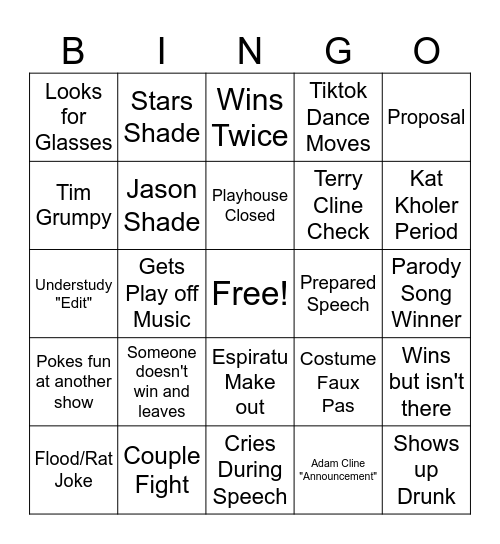 | B | I | N | G | O |
|---|---|---|---|---|
| Looks for Glasses | Stars Shade | Wins Twice | Tiktok Dance Moves | Proposal |
| Tim Grumpy | Jason Shade | Playhouse Closed | Terry Cline Check | Kat Kholer Period |
| Understudy "Edit" | Gets Play off Music | Free! | Prepared Speech | Parody Song Winner |
| Pokes fun at another show | Someone doesn't win and leaves | Espiratu Make out | Costume Faux Pas | Wins but isn't there |
| Flood/Rat Joke | Couple Fight | Cries During Speech | Adam Cline "Announcement" | Shows up Drunk |